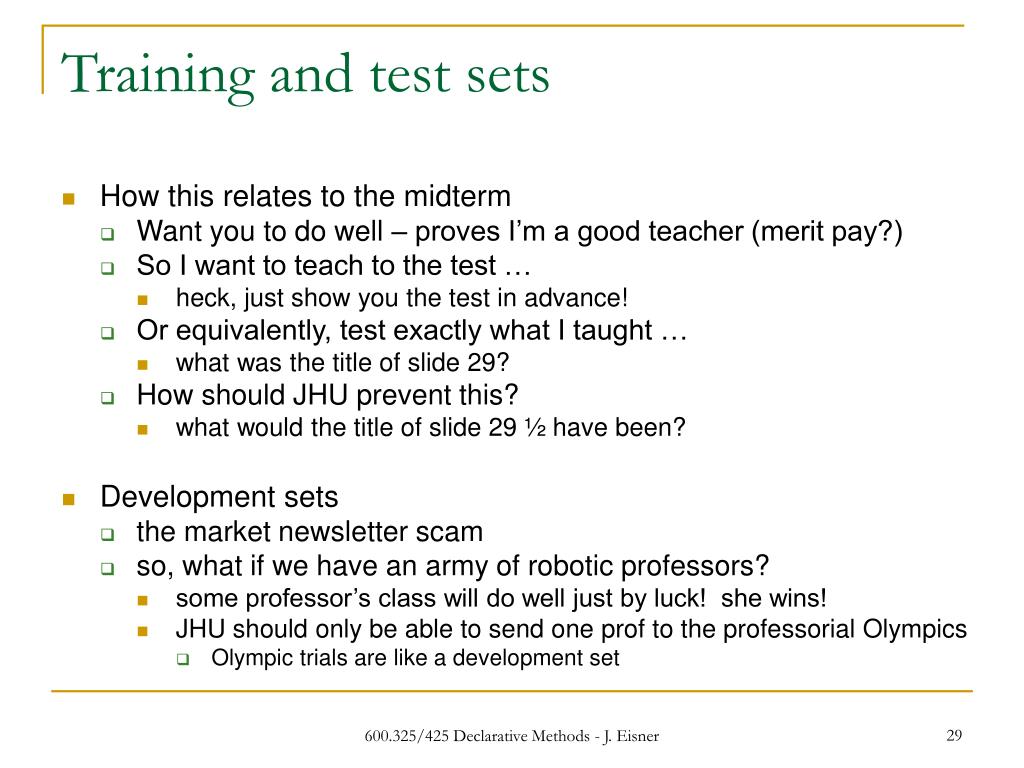 Training and test sets

How this relates to the midterm
Want you to do well – proves I'm a good teacher (merit pay?)
So I want to teach to the test …
heck, just show you the test in advance!
Or equivalently, test exactly what I taught …
what was the title of slide 29?
How should JHU prevent this?
what would the title of slide 29 ½ have been?

Development sets
the market newsletter scam
so, what if we have an army of robotic professors?
some professor's class will do well just by luck! she wins!
JHU should only be able to send one prof to the professorial Olympics
Olympic trials are like a development set

600.325/425 Declarative Methods - J. Eisner

29